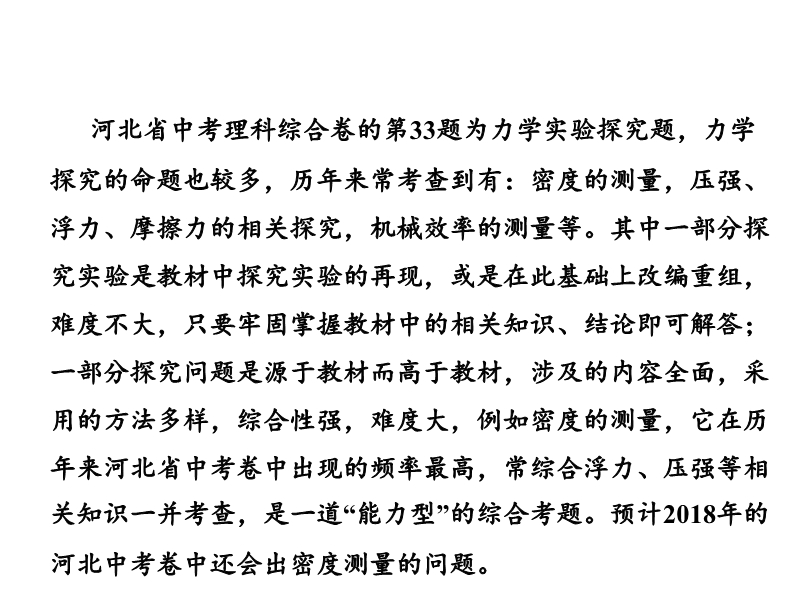 河北省中考理科综合卷的第33题为力学实验探究题，力学探究的命题也较多，历年来常考查到有：密度的测量，压强、浮力、摩擦力的相关探究，机械效率的测量等。其中一部分探究实验是教材中探究实验的再现，或是在此基础上改编重组，难度不大，只要牢固掌握教材中的相关知识、结论即可解答；一部分探究问题是源于教材而高于教材，涉及的内容全面，采用的方法多样，综合性强，难度大，例如密度的测量，它在历年来河北省中考卷中出现的频率最高，常综合浮力、压强等相关知识一并考查，是一道“能力型”的综合考题。预计2018年的河北中考卷中还会出密度测量的问题。